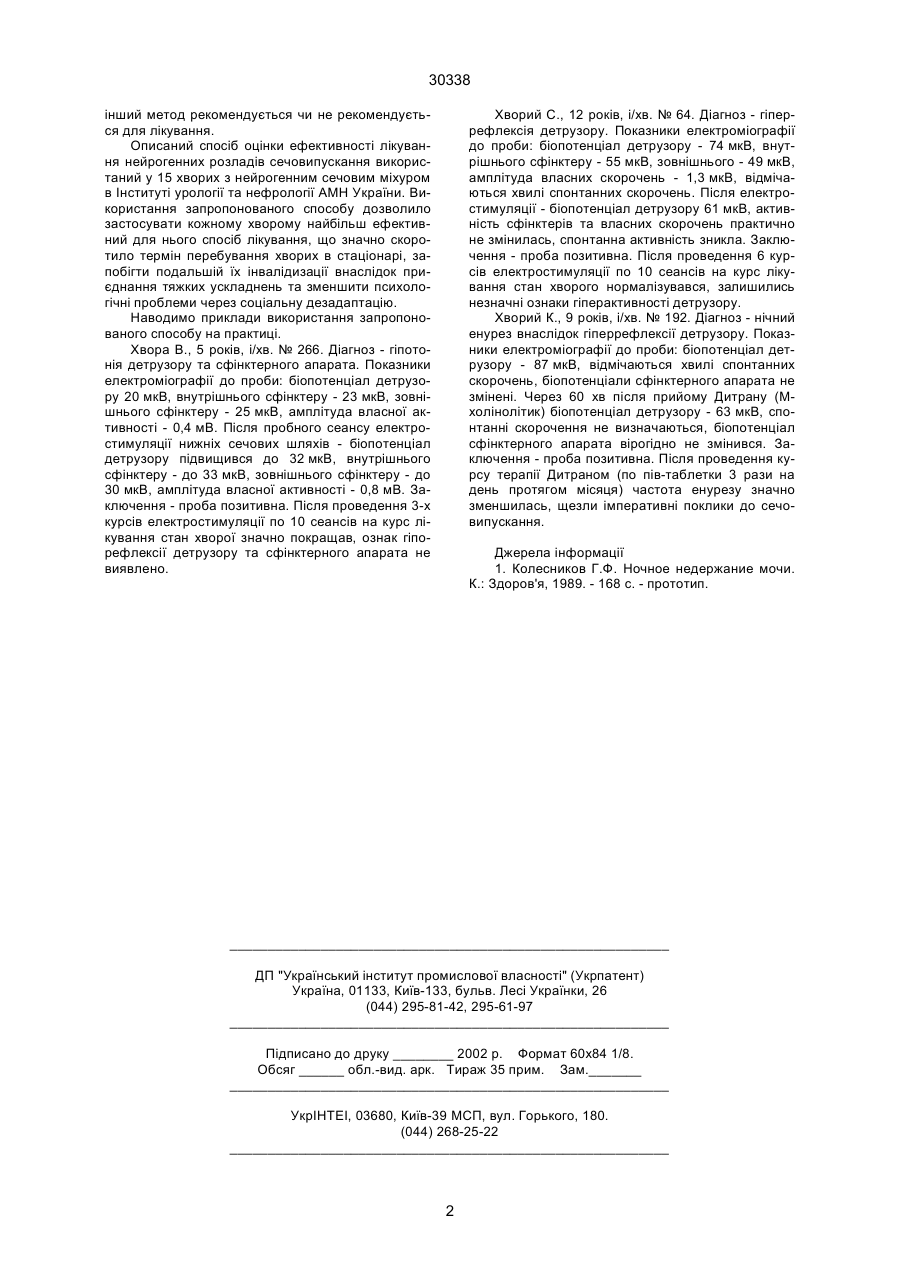 30338

інший метод рекомендується чи не рекомендується для лікування.

Описаний спосіб оцінки ефективності лікування нейрогенних розладів сечовипускання використаний у 15 хворих з нейрогенним сечовим міхуром в Інституті урології та нефрології АМН України. Використання запропонованого способу дозволило застосувати кожному хворому найбільш ефективний для нього спосіб лікування, що значно скоротило термін перебування хворих в стаціонарі, запобігти подальшій їх інвалідизації внаслідок приєднання тяжких ускладнень та зменшити психологічні проблеми через соціальну дезадаптацію.

Наводимо приклади використання запропонованого способу на практиці.

Хвора В., 5 років, і/хв. № 266. Діагноз - гіпотонія детрузору та сфінктерного апарата. Показники електроміографії до проби: біопотенціал детрузору 20 мкВ, внутрішнього сфінктеру - 23 мкВ, зовнішнього сфінктеру - 25 мкВ, амплітуда власної активності - 0,4 мВ. Після пробного сеансу електростимуляції нижніх сечових шляхів - біопотенціал детрузору підвищився до 32 мкВ, внутрішнього сфінктеру - до 33 мкВ, зовнішнього сфінктеру - до 30 мкВ, амплітуда власної активності - 0,8 мВ. Заключення - проба позитивна. Після проведення 3-х курсів електростимуляції по 10 сеансів на курс лікування стан хворої значно покращав, ознак гіпорефлексії детрузору та сфінктерного апарата не виявлено.

Хворий С., 12 років, і/хв. № 64. Діагноз - гіперрефлексія детрузору. Показники електроміографії до проби: біопотенціал детрузору - 74 мкВ, внутрішнього сфінктеру - 55 мкВ, зовнішнього - 49 мкВ, амплітуда власних скорочень - 1,3 мкВ, відмічаються хвилі спонтанних скорочень. Після електростимуляції - біопотенціал детрузору 61 мкВ, активність сфінктерів та власних скорочень практично не змінилась, спонтанна активність зникла. Заключення - проба позитивна. Після проведення 6 курсів електростимуляції по 10 сеансів на курс лікування стан хворого нормалізувався, залишились незначні ознаки гіперактивності детрузору.

Хворий К., 9 років, і/хв. № 192. Діагноз - нічний енурез внаслідок гіперрефлексії детрузору. Показники електроміографії до проби: біопотенціал детрузору - 87 мкВ, відмічаються хвилі спонтанних скорочень, біопотенціали сфінктерного апарата не змінені. Через 60 хв після прийому Дитрану (М-холінолітик) біопотенціал детрузору - 63 мкВ, спонтанні скорочення не визначаються, біопотенціал сфінктерного апарата вірогідно не змінився. Заключення - проба позитивна. Після проведення курсу терапії Дитраном (по пів-таблетки 3 рази на день протягом місяця) частота енурезу значно зменшилась, щезли імперативні поклики до сечовипускання.

Джерела інформації
1. Колесников Г.Ф. Ночное недержание мочи. К.: Здоров'я, 1989. - 168 с. - прототип.

ДП "Український інститут промислової власності" (Укрпатент)
Україна, 01133, Київ-133, бульв. Лесі Українки, 26
(044) 295-81-42, 295-61-97

Підписано до друку ________ 2002 р. Формат 60х84 1/8.
Обсяг ______ обл.-вид. арк. Тираж 35 прим. Зам._______

УкрІНТЕІ, 03680, Київ-39 МСП, вул. Горького, 180.
(044) 268-25-22

2